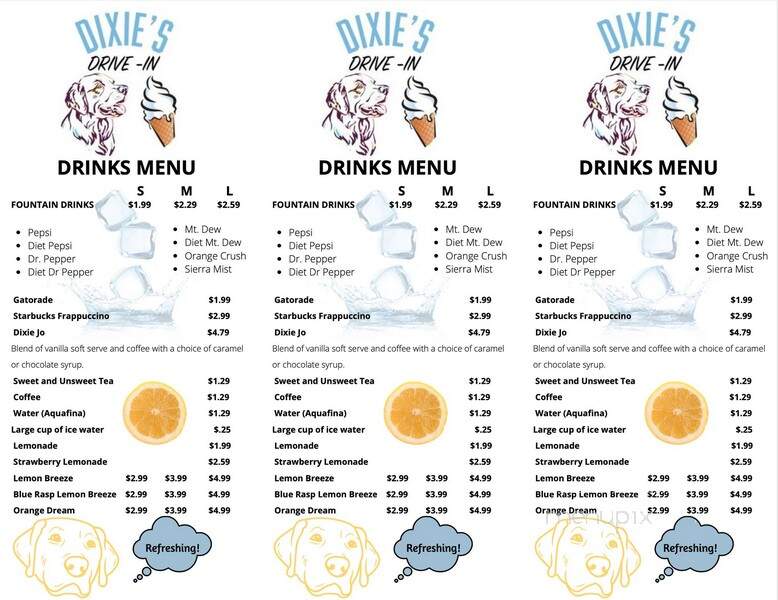 DIXIE'S
DRIVE -IN

DRINKS MENU

| | S | M | L |
|---|---|---|---|
| FOUNTAIN DRINKS | $1.99 | $2.29 | $2.59 |

- Pepsi
- Diet Pepsi
- Dr. Pepper
- Diet Dr Pepper

- Mt. Dew
- Diet Mt. Dew
- Orange Crush
- Sierra Mist

| | | | |
|---|---|---|---|
| Gatorade | | | $1.99 |
| Starbucks Frappuccino | | | $2.99 |
| Dixie Jo | | | $4.79 |

Blend of vanilla soft serve and coffee with a choice of caramel or chocolate syrup.

| | | | |
|---|---|---|---|
| Sweet and Unsweet Tea | | | $1.29 |
| Coffee | | | $1.29 |
| Water (Aquafina) | | | $1.29 |
| Large cup of ice water | | | $.25 |
| Lemonade | | | $1.99 |
| Strawberry Lemonade | | | $2.59 |
| Lemon Breeze | $2.99 | $3.99 | $4.99 |
| Blue Rasp Lemon Breeze | $2.99 | $3.99 | $4.99 |
| Orange Dream | $2.99 | $3.99 | $4.99 |

Refreshing!

DIXIE'S
DRIVE -IN

DRINKS MENU

| | S | M | L |
|---|---|---|---|
| FOUNTAIN DRINKS | $1.99 | $2.29 | $2.59 |

- Pepsi
- Diet Pepsi
- Dr. Pepper
- Diet Dr Pepper

- Mt. Dew
- Diet Mt. Dew
- Orange Crush
- Sierra Mist

| | | | |
|---|---|---|---|
| Gatorade | | | $1.99 |
| Starbucks Frappuccino | | | $2.99 |
| Dixie Jo | | | $4.79 |

Blend of vanilla soft serve and coffee with a choice of caramel or chocolate syrup.

| | | | |
|---|---|---|---|
| Sweet and Unsweet Tea | | | $1.29 |
| Coffee | | | $1.29 |
| Water (Aquafina) | | | $1.29 |
| Large cup of ice water | | | $.25 |
| Lemonade | | | $1.99 |
| Strawberry Lemonade | | | $2.59 |
| Lemon Breeze | $2.99 | $3.99 | $4.99 |
| Blue Rasp Lemon Breeze | $2.99 | $3.99 | $4.99 |
| Orange Dream | $2.99 | $3.99 | $4.99 |

Refreshing!

DIXIE'S
DRIVE -IN

DRINKS MENU

| | S | M | L |
|---|---|---|---|
| FOUNTAIN DRINKS | $1.99 | $2.29 | $2.59 |

- Pepsi
- Diet Pepsi
- Dr. Pepper
- Diet Dr Pepper

- Mt. Dew
- Diet Mt. Dew
- Orange Crush
- Sierra Mist

| | | | |
|---|---|---|---|
| Gatorade | | | $1.99 |
| Starbucks Frappuccino | | | $2.99 |
| Dixie Jo | | | $4.79 |

Blend of vanilla soft serve and coffee with a choice of caramel or chocolate syrup.

| | | | |
|---|---|---|---|
| Sweet and Unsweet Tea | | | $1.29 |
| Coffee | | | $1.29 |
| Water (Aquafina) | | | $1.29 |
| Large cup of ice water | | | $.25 |
| Lemonade | | | $1.99 |
| Strawberry Lemonade | | | $2.59 |
| Lemon Breeze | $2.99 | $3.99 | $4.99 |
| Blue Rasp Lemon Breeze | $2.99 | $3.99 | $4.99 |
| Orange Dream | $2.99 | $3.99 | $4.99 |

menupix

Refreshing!